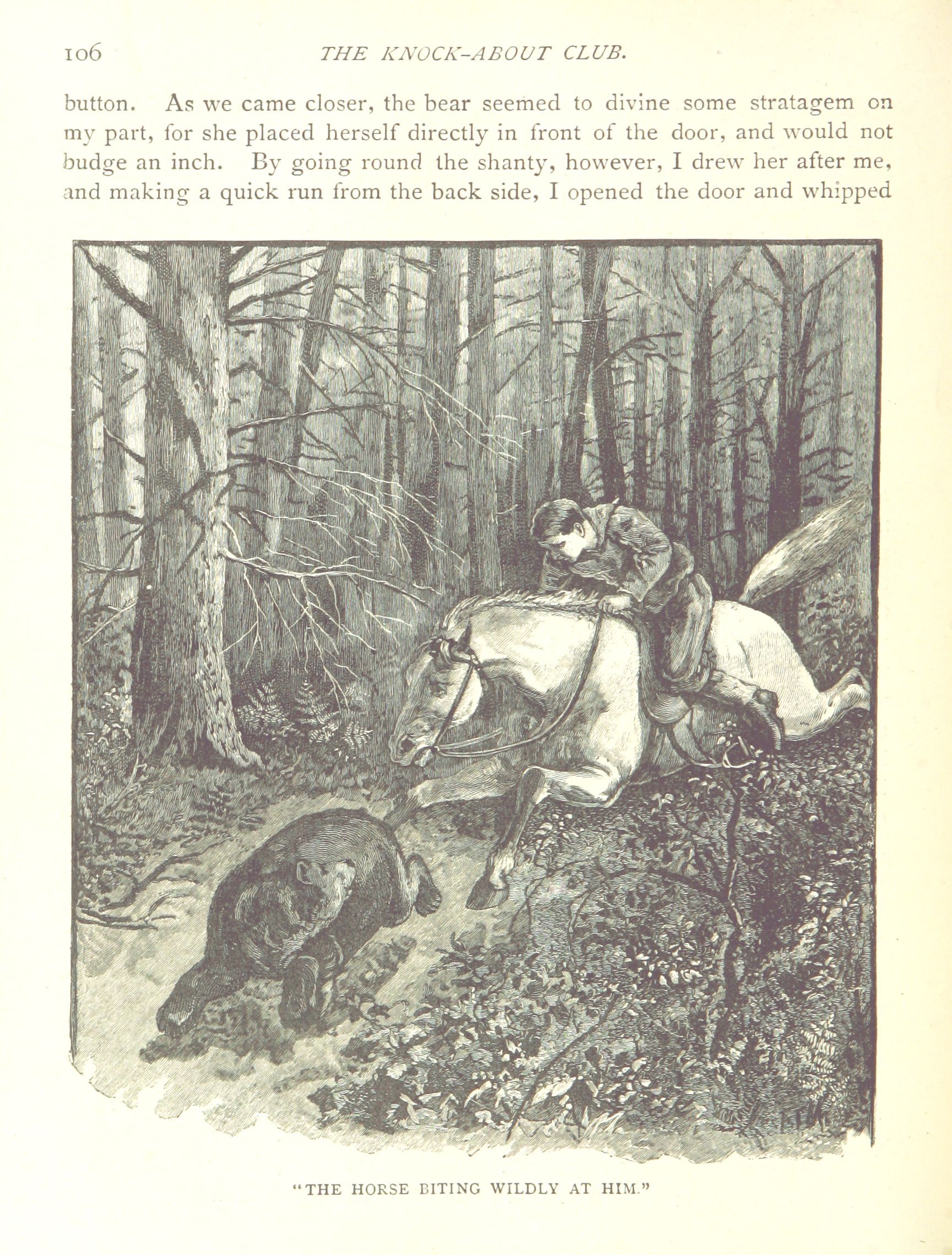 106 THE KNOCK-ABOUT CLUB.

button. As we came closer, the bear seemed to divine some stratagem on my part, for she placed herself directly in front of the door, and would not budge an inch. By going round the shanty, however, I drew her after me, and making a quick run from the back side, I opened the door and whipped

"THE HORSE BITING WILDLY AT HIM."